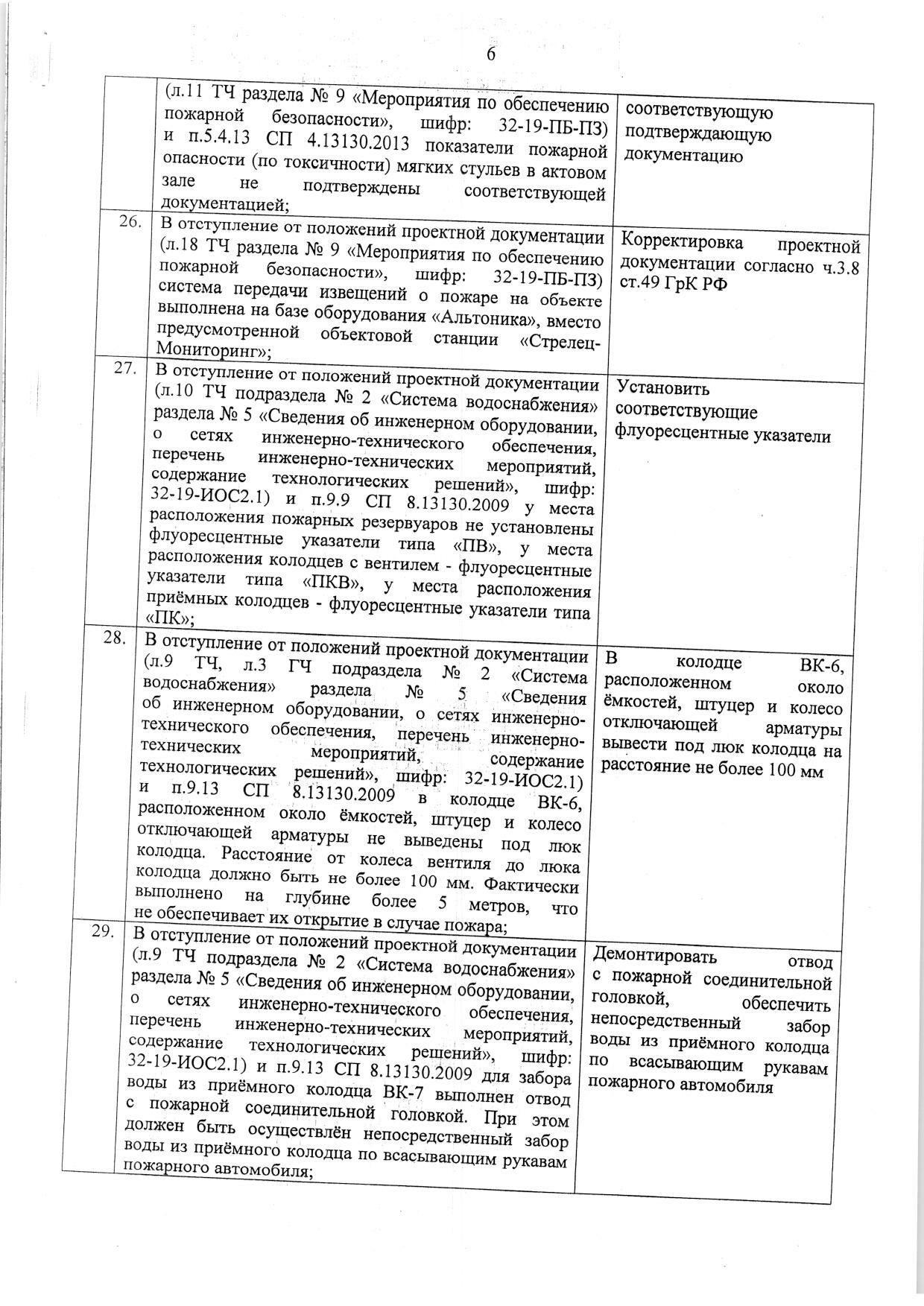 6

|  | (л.11 ТЧ раздела № 9 «Мероприятия по обеспечению пожарной безопасности», шифр: 32-19-ПБ-ПЗ) и п.5.4.13 СП 4.13130.2013 показатели пожарной опасности (по токсичности) мягких стульев в актовом зале не подтверждены соответствующей документацией; | соответствующую подтверждающую документацию |
|---|---|---|
| 26. | В отступление от положений проектной документации (л.18 ТЧ раздела № 9 «Мероприятия по обеспечению пожарной безопасности», шифр: 32-19-ПБ-ПЗ) система передачи извещений о пожаре на объекте выполнена на базе оборудования «Альтоника», вместо предусмотренной объектовой станции «Стрелец-Мониторинг»; | Корректировка проектной документации согласно ч.3.8 ст.49 ГрК РФ |
| 27. | В отступление от положений проектной документации (л.10 ТЧ подраздела № 2 «Система водоснабжения» раздела № 5 «Сведения об инженерном оборудовании, о сетях инженерно-технического обеспечения, перечень инженерно-технических мероприятий, содержание технологических решений», шифр: 32-19-ИОС2.1) и п.9.9 СП 8.13130.2009 у места расположения пожарных резервуаров не установлены флуоресцентные указатели типа «ПВ», у места расположения колодцев с вентилем - флуоресцентные указатели типа «ПКВ», у места расположения приёмных колодцев - флуоресцентные указатели типа «ПК»; | Установить соответствующие флуоресцентные указатели |
| 28. | В отступление от положений проектной документации (л.9 ТЧ, л.3 ГЧ подраздела № 2 «Система водоснабжения» раздела № 5 «Сведения об инженерном оборудовании, о сетях инженерно-технического обеспечения, перечень инженерно-технических мероприятий, содержание технологических решений», шифр: 32-19-ИОС2.1) и п.9.13 СП 8.13130.2009 в колодце ВК-6, расположенном около ёмкостей, штуцер и колесо отключающей арматуры не выведены под люк колодца. Расстояние от колеса вентиля до люка колодца должно быть не более 100 мм. Фактически выполнено на глубине более 5 метров, что не обеспечивает их открытие в случае пожара; | В колодце ВК-6, расположенном около ёмкостей, штуцер и колесо отключающей арматуры вывести под люк колодца на расстояние не более 100 мм |
| 29. | В отступление от положений проектной документации (л.9 ТЧ подраздела № 2 «Система водоснабжения» раздела № 5 «Сведения об инженерном оборудовании, о сетях инженерно-технического обеспечения, перечень инженерно-технических мероприятий, содержание технологических решений», шифр: 32-19-ИОС2.1) и п.9.13 СП 8.13130.2009 для забора воды из приёмного колодца ВК-7 выполнен отвод с пожарной соединительной головкой. При этом должен быть осуществлён непосредственный забор воды из приёмного колодца по всасывающим рукавам пожарного автомобиля; | Демонтировать отвод с пожарной соединительной головкой, обеспечить непосредственный забор воды из приёмного колодца по всасывающим рукавам пожарного автомобиля |